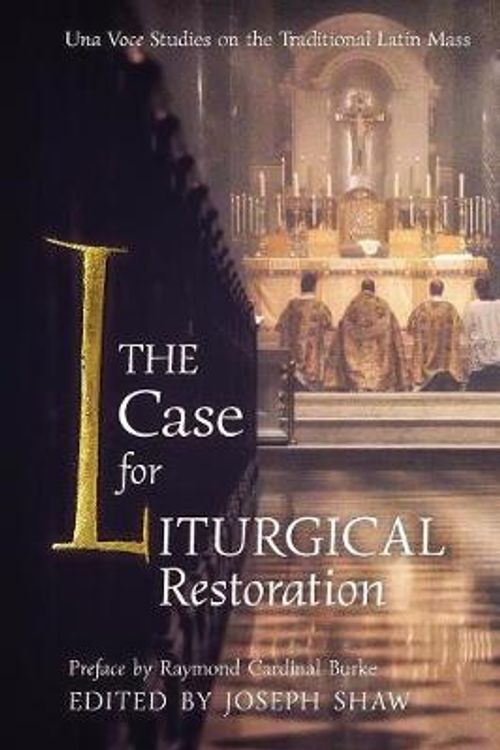 Una Voce Studies on the Traditional Latin Mass

THE Case for LITURGICAL Restoration

Preface by Raymond Cardinal Burke
EDITED BY JOSEPH SHAW